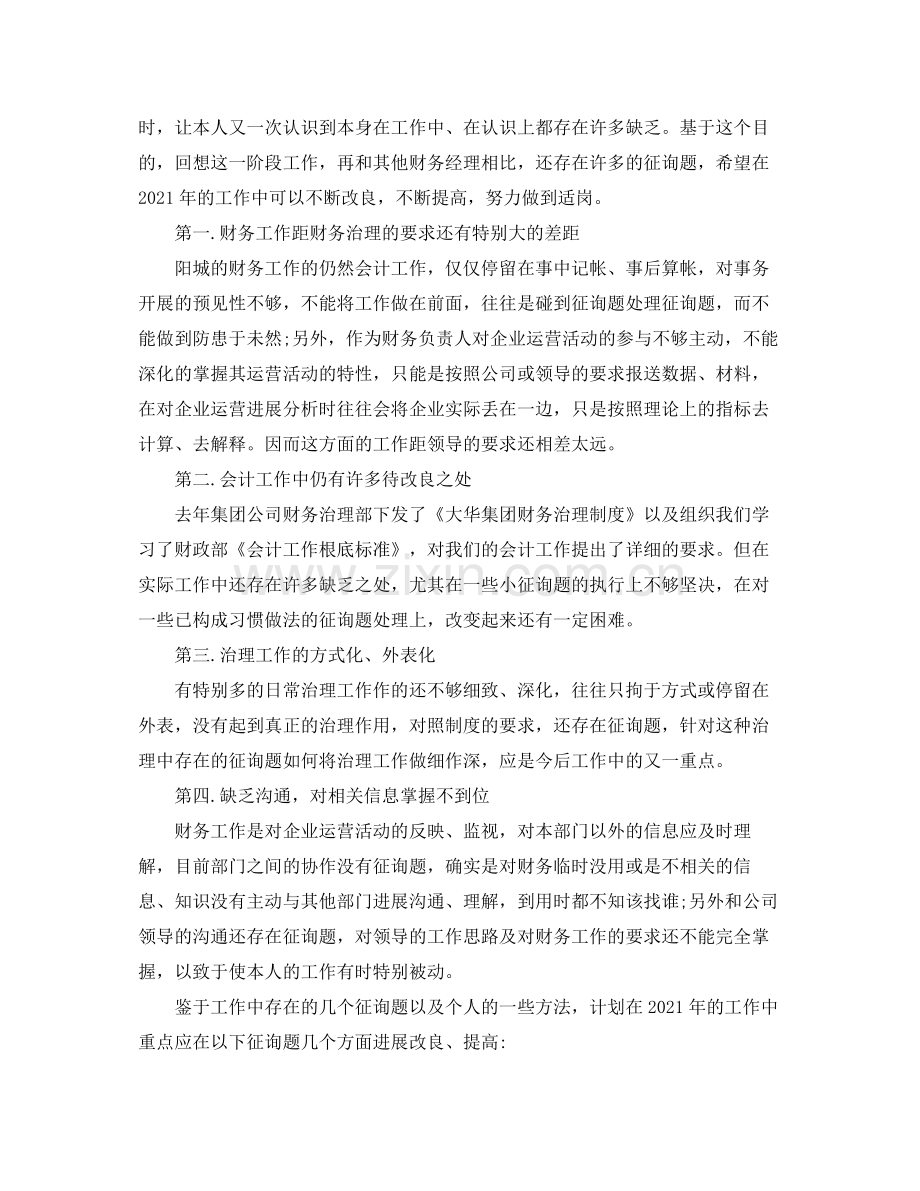 时，让本人又一次认识到本身在工作中、在认识上都存在许多缺乏。基于这个目的，回想这一阶段工作，再和其他财务经理相比，还存在许多的征询题，希望在2021年的工作中可以不断改良，不断提高，努力做到适岗。

第一.财务工作距财务治理的要求还有特别大的差距

阳城的财务工作的仍然会计工作，仅仅停留在事中记帐、事后算帐，对事务开展的预见性不够，不能将工作做在前面，往往是碰到征询题处理征询题，而不能做到防患于未然;另外，作为财务负责人对企业运营活动的参与不够主动，不能深化的掌握其运营活动的特性，只能是按照公司或领导的要求报送数据、材料，在对企业运营进展分析时往往会将企业实际丢在一边，只是按照理论上的指标去计算、去解释。因而这方面的工作距领导的要求还相差太远。

第二.会计工作中仍有许多待改良之处

去年集团公司财务治理部下发了《大华集团财务治理制度》以及组织我们学习了财政部《会计工作根底标准》，对我们的会计工作提出了详细的要求。但在实际工作中还存在许多缺乏之处，尤其在一些小征询题的执行上不够坚决，在对一些已构成习惯做法的征询题处理上，改变起来还有一定困难。

第三.治理工作的方式化、外表化

有特别多的日常治理工作作的还不够细致、深化，往往只拘于方式或停留在外表，没有起到真正的治理作用，对照制度的要求，还存在征询题，针对这种治理中存在的征询题如何将治理工作做细作深，应是今后工作中的又一重点。

第四.缺乏沟通，对相关信息掌握不到位

财务工作是对企业运营活动的反映、监视，对本部门以外的信息应及时理解，目前部门之间的协作没有征询题，确实是对财务临时没用或是不相关的信息、知识没有主动与其他部门进展沟通、理解，到用时都不知该找谁;另外和公司领导的沟通还存在征询题，对领导的工作思路及对财务工作的要求还不能完全掌握，以致于使本人的工作有时特别被动。

鉴于工作中存在的几个征询题以及个人的一些方法，计划在2021年的工作中重点应在以下征询题几个方面进展改良、提高:

www.zixin.com.cn